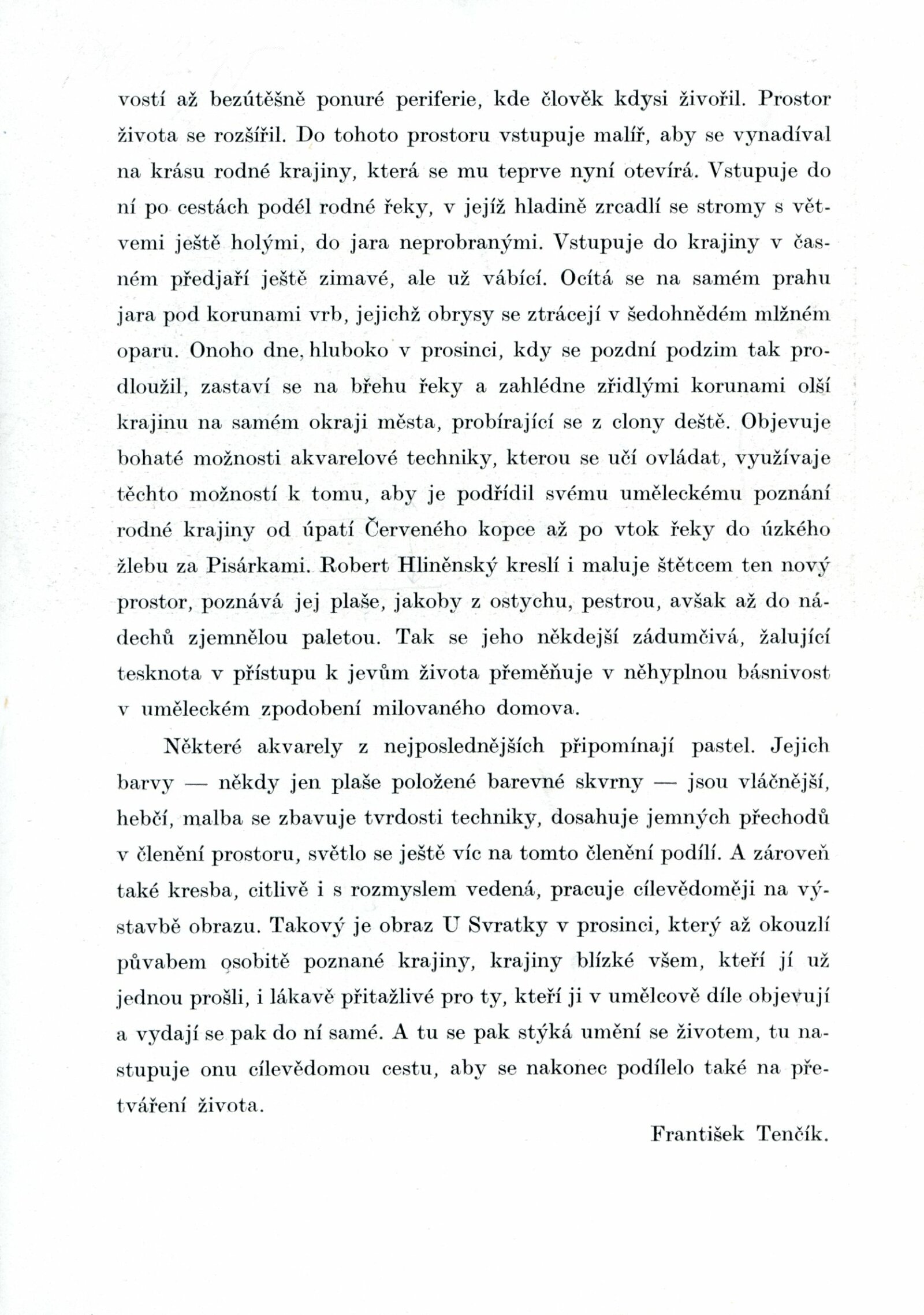 vostí až bezútěšně ponuré periferie, kde člověk kdysi živořil. Prostor života se rozšířil. Do tohoto prostoru vstupuje malíř, aby se vynadíval na krásu rodné krajiny, která se mu teprve nyní otevírá. Vstupuje do ní po cestách podél rodné řeky, v jejíž hladině zrcadlí se stromy s větvemi ještě holými, do jara neprobranými. Vstupuje do krajiny v časném předjaří ještě zimavé, ale už vábící. Ocítá se na samém prahu jara pod korunami vrb, jejichž obrysy se ztrácejí v šedohnědém mlžném oparu. Onoho dne, hluboko v prosinci, kdy se pozdní podzim tak prodloužil, zastaví se na břehu řeky a zahlédne zřidlými korunami olší krajinu na samém okraji města, probírající se z clony deště. Objevuje bohaté možnosti akvarelové techniky, kterou se učí ovládat, využívaje těchto možností k tomu, aby je podřídil svému uměleckému poznání rodné krajiny od úpatí Červeného kopce až po vtok řeky do úzkého žlebu za Pisárkami. Robert Hliněnský kreslí i maluje štětcem ten nový prostor, poznává jej plaše, jakoby z ostychu, pestrou, avšak až do nádechů zjemnělou paletou. Tak se jeho někdejší zádumčivá, žalující tesknota v přístupu k jevům života přeměňuje v něhyplnou básnivost v uměleckém zpodobení milovaného domova.

Některé akvarely z nejposlednějších připomínají pastel. Jejich barvy — někdy jen plaše položené barevné skvrny — jsou vláčnější, hebčí, malba se zbavuje tvrdosti techniky, dosahuje jemných přechodů v členění prostoru, světlo se ještě víc na tomto členění podílí. A zároveň také kresba, citlivě i s rozmyslem vedená, pracuje cílevědoměji na výstavbě obrazu. Takový je obraz U Svratky v prosinci, který až okouzlí půvabem osobitě poznané krajiny, krajiny blízké všem, kteří jí už jednou prošli, i lákavě přitažlivé pro ty, kteří ji v umělcově díle objevují a vydají se pak do ní samé. A tu se pak stýká umění se životem, tu nastupuje onu cílevědomou cestu, aby se nakonec podílelo také na přetváření života.

František Tenčík.